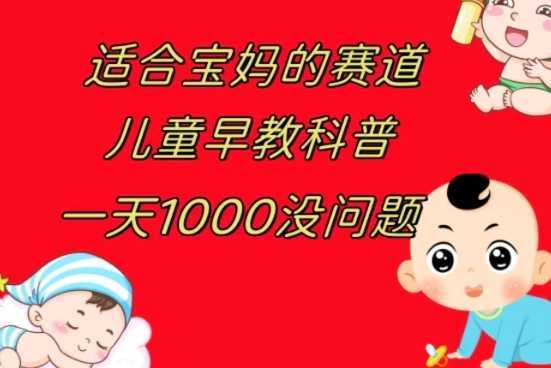 适合宝妈的赛道
儿童早教科普
一天1000没问题